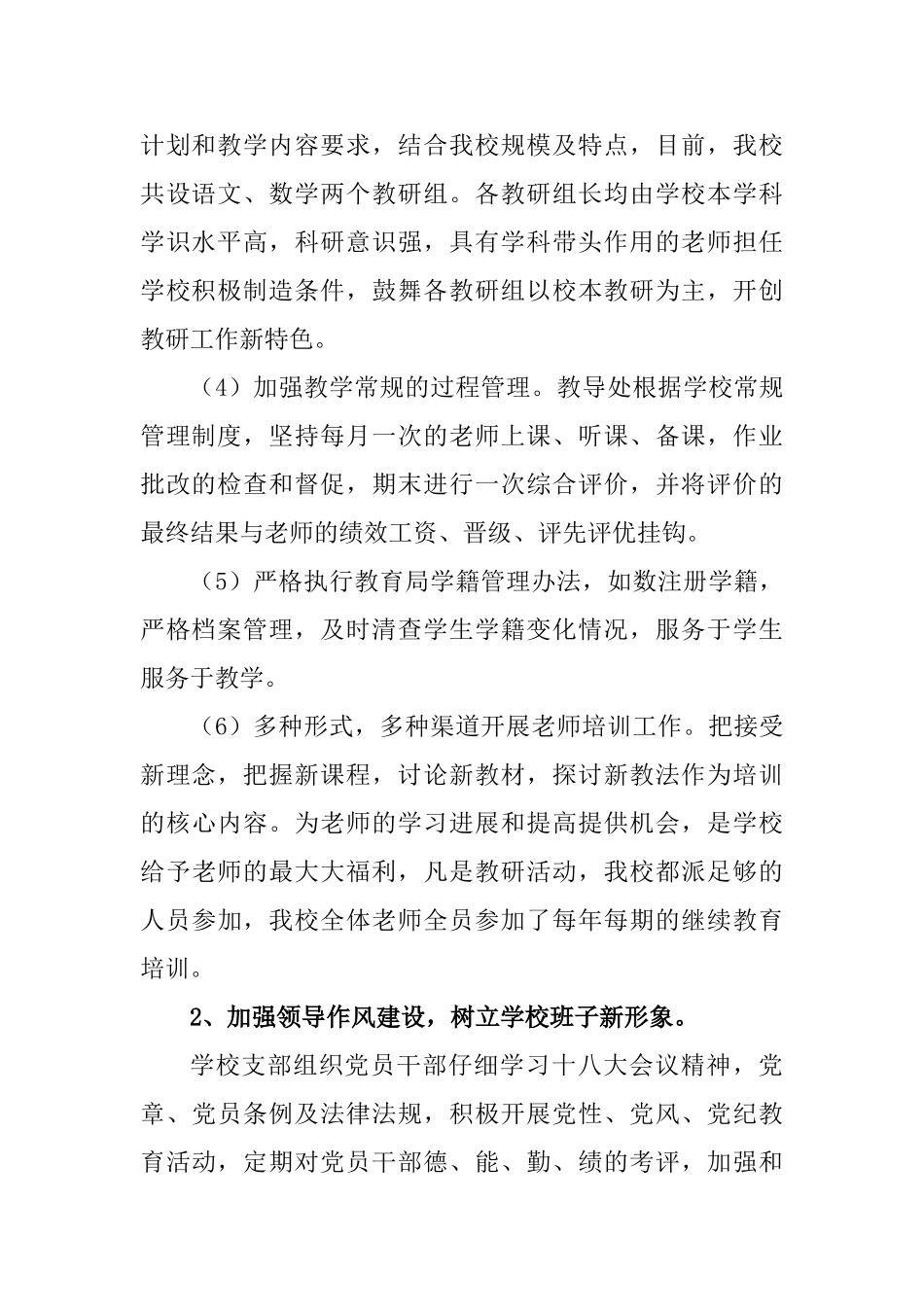 计划和教学内容要求，结合我校规模及特点，目前，我校共设语文、数学两个教研组。各教研组长均由学校本学科学识水平高，科研意识强，具有学科带头作用的老师担任学校积极制造条件，鼓舞各教研组以校本教研为主，开创教研工作新特色。

（4）加强教学常规的过程管理。教导处根据学校常规管理制度，坚持每月一次的老师上课、听课、备课，作业批改的检查和督促，期末进行一次综合评价，并将评价的最终结果与老师的绩效工资、晋级、评先评优挂钩。

（5）严格执行教育局学籍管理办法，如数注册学籍，严格档案管理，及时清查学生学籍变化情况，服务于学生服务于教学。

（6）多种形式，多种渠道开展老师培训工作。把接受新理念，把握新课程，讨论新教材，探讨新教法作为培训的核心内容。为老师的学习进展和提高提供机会，是学校给予老师的最大大福利，凡是教研活动，我校都派足够的人员参加，我校全体老师全员参加了每年每期的继续教育培训。

2、加强领导作风建设，树立学校班子新形象。

学校支部组织党员干部仔细学习十八大会议精神，党章、党员条例及法律法规，积极开展党性、党风、党纪教育活动，定期对党员干部德、能、勤、绩的考评，加强和